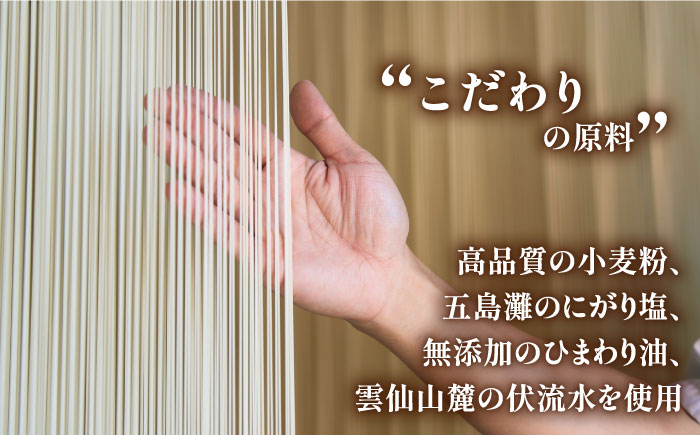 “こだわり
の原料”

高品質の小麦粉、
五島灘のにがり塩、
無添加のひまわり油、
雲仙山麓の伏流水を使用